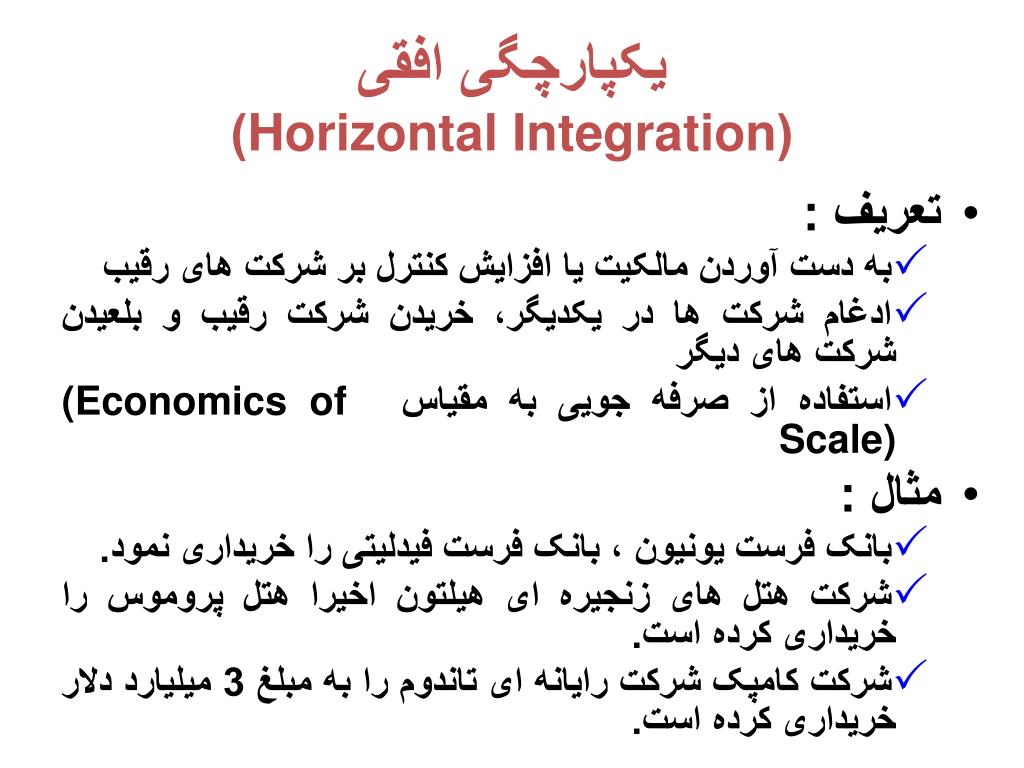 یکپارچگی افقی
(Horizontal Integration)

• تعریف :
✓به دست آوردن مالکیت یا افزایش کنترل بر شرکت های رقیب
✓ادغام شرکت ها در یکدیگر، خریدن شرکت رقیب و بلعیدن شرکت های دیگر
✓استفاده از صرفه جویی به مقیاس (Economics of Scale)

• مثال :
✓بانک فرست یونیون ، بانک فرست فیدلیتی را خریداری نمود.
✓شرکت هتل های زنجیره ای هیلتون اخیرا هتل پروموس را خریداری کرده است.
✓شرکت کامپک شرکت رایانه ای تاندوم را به مبلغ 3 میلیارد دلار خریداری کرده است.